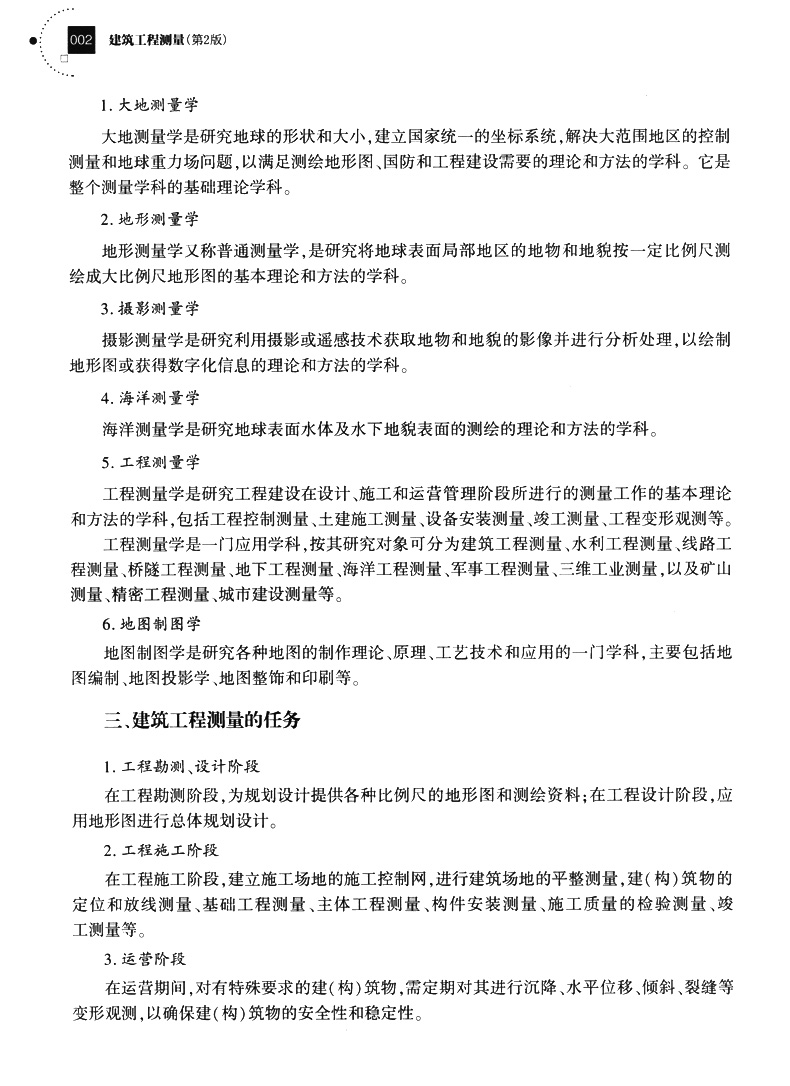 002 建筑工程测量(第2版)

1. 大地测量学

大地测量学是研究地球的形状和大小，建立国家统一的坐标系统，解决大范围地区的控制测量和地球重力场问题，以满足测绘地形图、国防和工程建设需要的理论和方法的学科。它是整个测量学科的基础理论学科。

2. 地形测量学

地形测量学又称普通测量学，是研究将地球表面局部地区的地物和地貌按一定比例尺测绘成大比例尺地形图的基本理论和方法的学科。

3. 摄影测量学

摄影测量学是研究利用摄影或遥感技术获取地物和地貌的影像并进行分析处理，以绘制地形图或获得数字化信息的理论和方法的学科。

4. 海洋测量学

海洋测量学是研究地球表面水体及水下地貌表面的测绘的理论和方法的学科。

5. 工程测量学

工程测量学是研究工程建设在设计、施工和运营管理阶段所进行的测量工作的基本理论和方法的学科，包括工程控制测量、土建施工测量、设备安装测量、竣工测量、工程变形观测等。

工程测量学是一门应用学科，按其研究对象可分为建筑工程测量、水利工程测量、线路工程测量、桥隧工程测量、地下工程测量、海洋工程测量、军事工程测量、三维工业测量，以及矿山测量、精密工程测量、城市建设测量等。

6. 地图制图学

地图制图学是研究各种地图的制作理论、原理、工艺技术和应用的一门学科，主要包括地图编制、地图投影学、地图整饰和印刷等。

三、建筑工程测量的任务

1. 工程勘测、设计阶段

在工程勘测阶段，为规划设计提供各种比例尺的地形图和测绘资料；在工程设计阶段，应用地形图进行总体规划设计。

2. 工程施工阶段

在工程施工阶段，建立施工场地的施工控制网，进行建筑场地的平整测量，建(构)筑物的定位和放线测量、基础工程测量、主体工程测量、构件安装测量、施工质量的检验测量、竣工测量等。

3. 运营阶段

在运营期间，对有特殊要求的建(构)筑物，需定期对其进行沉降、水平位移、倾斜、裂缝等变形观测，以确保建(构)筑物的安全性和稳定性。